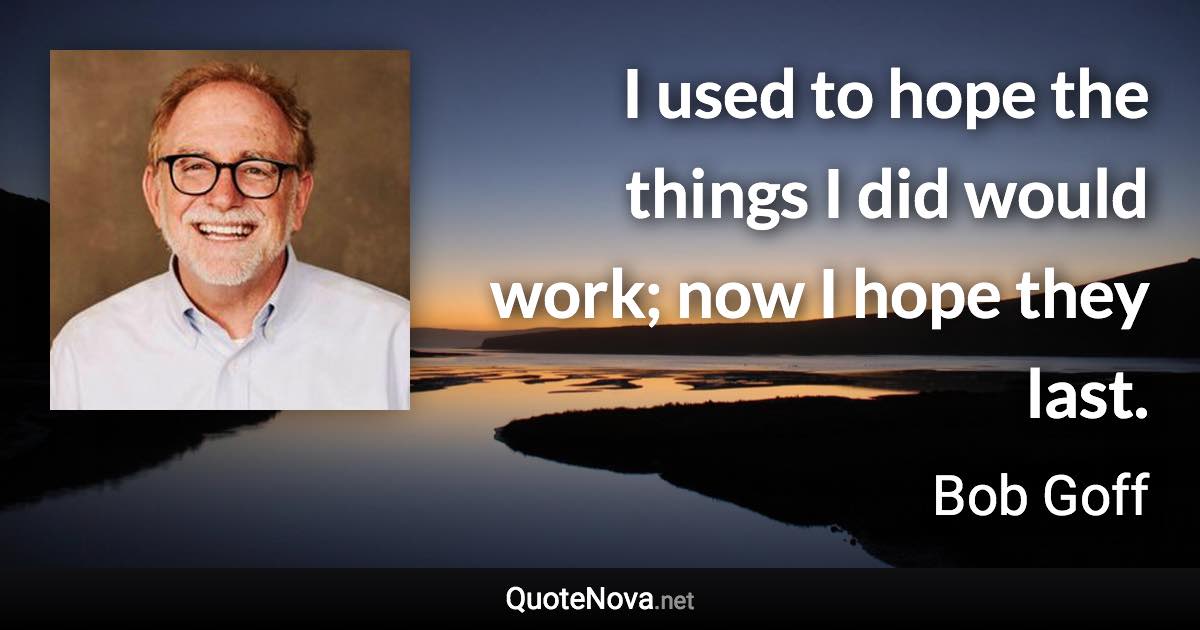 I used to hope the things I did would work; now I hope they last.

Bob Goff

QuoteNova.net